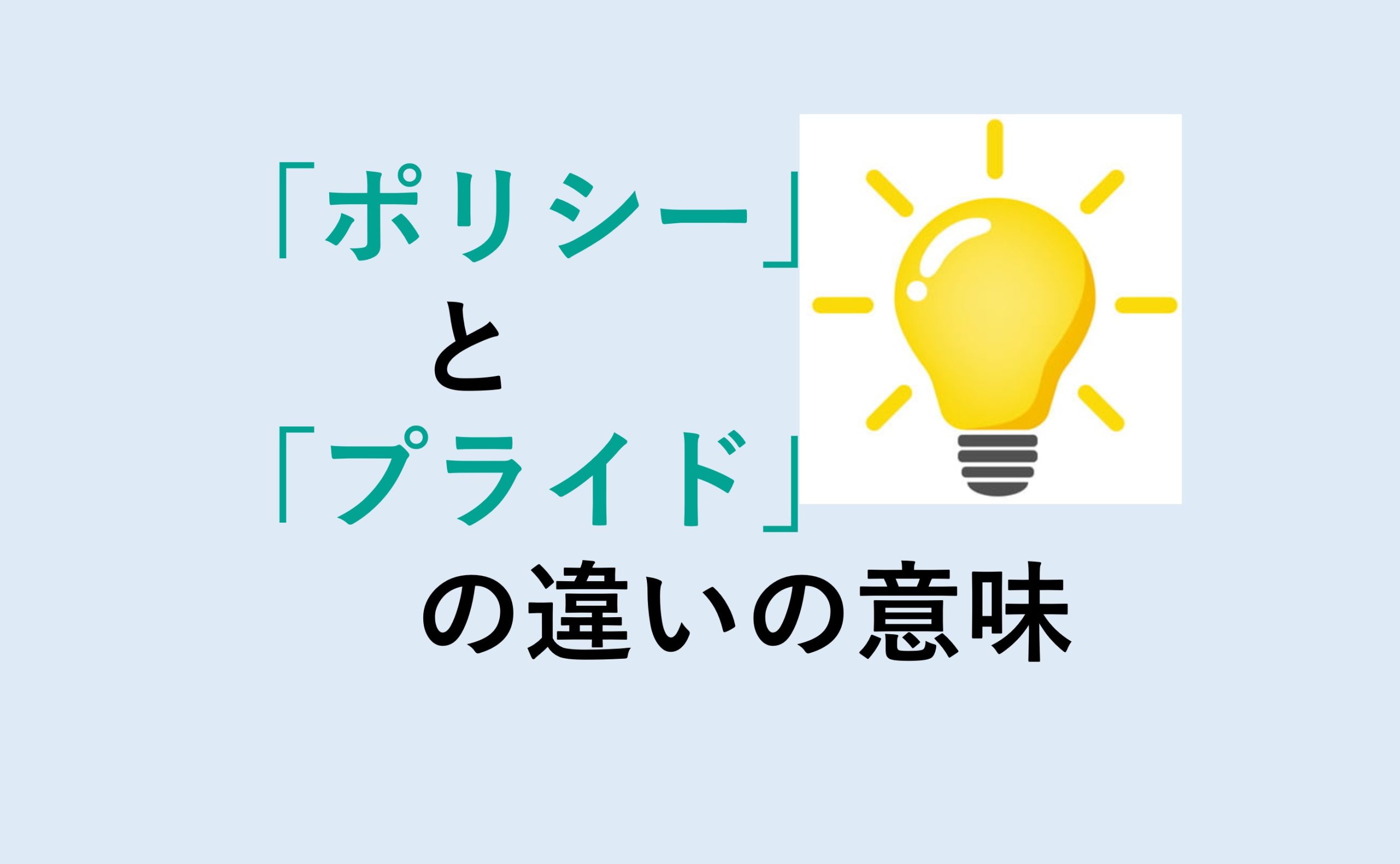 「ポリシー」
と
「プライド」
の違いの意味